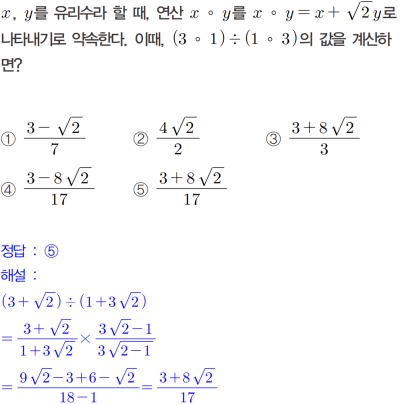 $x$, $y$를 유리수라 할 때, 연산 $x \circ y$를 $x \circ y = x + \sqrt{2}y$로 나타내기로 약속한다. 이때, $(3 \circ 1) \div (1 \circ 3)$의 값을 계산하면?

① $\frac{3-\sqrt{2}}{7}$ ② $\frac{4\sqrt{2}}{2}$ ③ $\frac{3+8\sqrt{2}}{3}$

④ $\frac{3-8\sqrt{2}}{17}$ ⑤ $\frac{3+8\sqrt{2}}{17}$

정답 : ⑤

해설 :

$(3+\sqrt{2}) \div (1+3\sqrt{2})$

$= \frac{3+\sqrt{2}}{1+3\sqrt{2}} \times \frac{3\sqrt{2}-1}{3\sqrt{2}-1}$

$= \frac{9\sqrt{2}-3+6-\sqrt{2}}{18-1} = \frac{3+8\sqrt{2}}{17}$